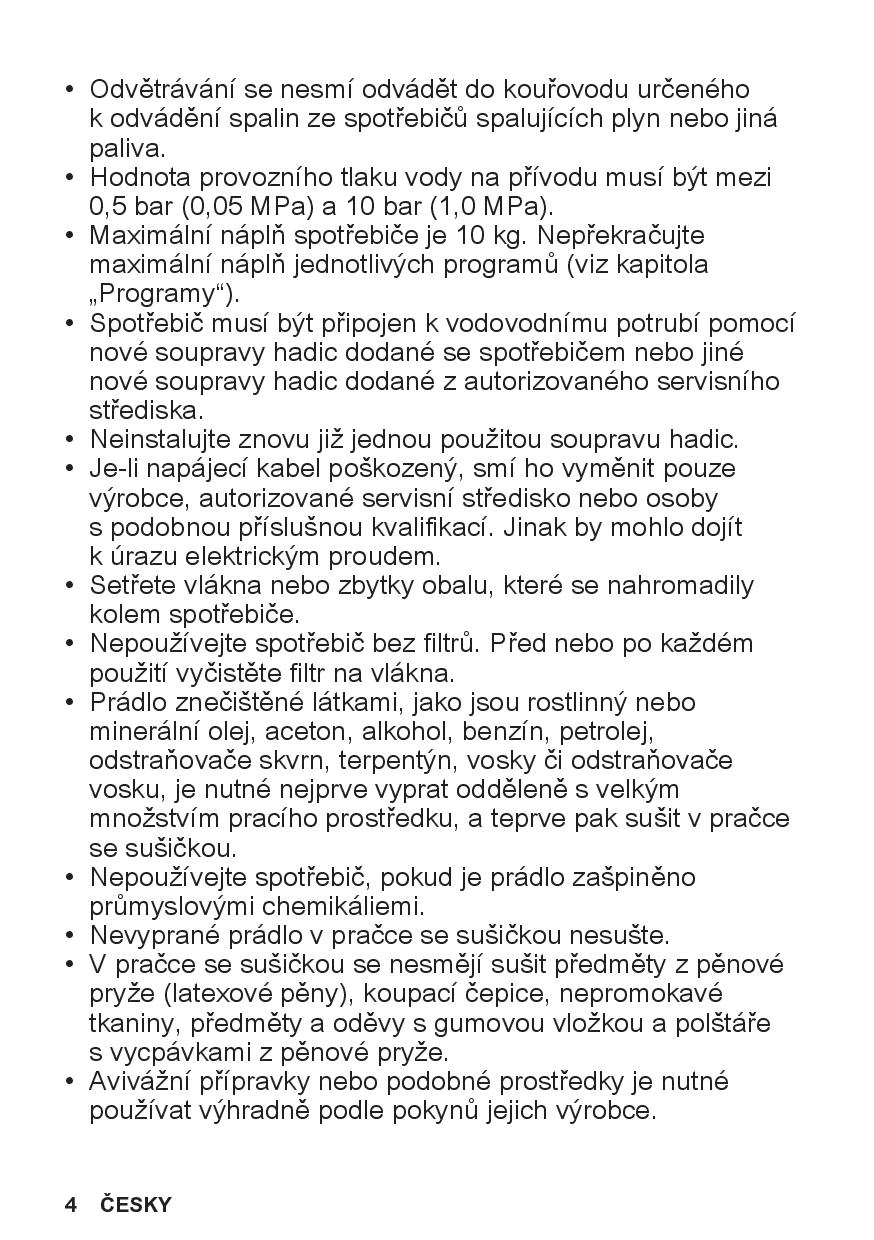 • Odvětrávání se nesmí odvádět do kouřovodu určeného k odvádění spalin ze spotřebičů spalujících plyn nebo jiná paliva.
• Hodnota provozního tlaku vody na přívodu musí být mezi 0,5 bar (0,05 MPa) a 10 bar (1,0 MPa).
• Maximální náplň spotřebiče je 10 kg. Nepřekračujte maximální náplň jednotlivých programů (viz kapitola „Programy“).
• Spotřebič musí být připojen k vodovodnímu potrubí pomocí nové soupravy hadic dodané se spotřebičem nebo jiné nové soupravy hadic dodané z autorizovaného servisního střediska.
• Neinstalujte znovu již jednou použitou soupravu hadic.
• Je-li napájecí kabel poškozený, smí ho vyměnit pouze výrobce, autorizované servisní středisko nebo osoby s podobnou příslušnou kvalifikací. Jinak by mohlo dojít k úrazu elektrickým proudem.
• Setřete vlákna nebo zbytky obalu, které se nahromadily kolem spotřebiče.
• Nepoužívejte spotřebič bez filtrů. Před nebo po každém použití vyčistěte filtr na vlákna.
• Prádlo znečištěné látkami, jako jsou rostlinný nebo minerální olej, aceton, alkohol, benzín, petrolej, odstraňovače skvrn, terpentýn, vosky či odstraňovače vosku, je nutné nejprve vyprat odděleně s velkým množstvím pracího prostředku, a teprve pak sušit v pračce se sušičkou.
• Nepoužívejte spotřebič, pokud je prádlo zašpiněno průmyslovými chemikáliemi.
• Nevyprané prádlo v pračce se sušičkou nesušte.
• V pračce se sušičkou se nesmějí sušit předměty z pěnové pryže (latexové pěny), koupací čepice, nepromokavé tkaniny, předměty a oděvy s gumovou vložkou a polštáře s vycpávkami z pěnové pryže.
• Avivážní přípravky nebo podobné prostředky je nutné používat výhradně podle pokynů jejich výrobce.

4 ČESKY